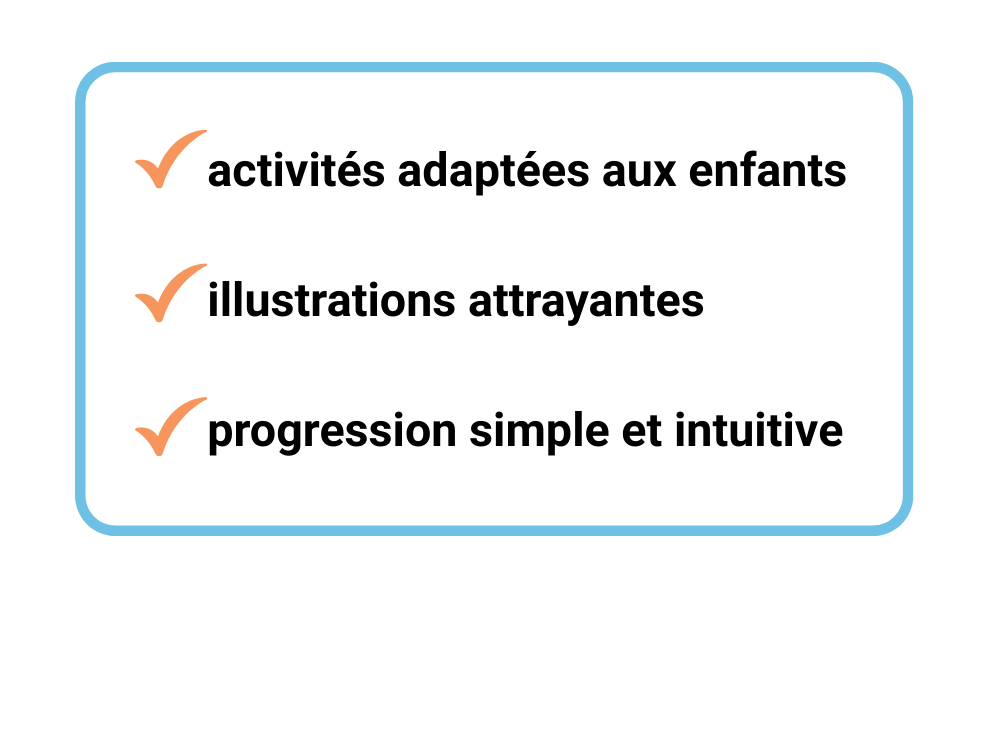 ✓ activités adaptées aux enfants

✓ illustrations attrayantes

✓ progression simple et intuitive